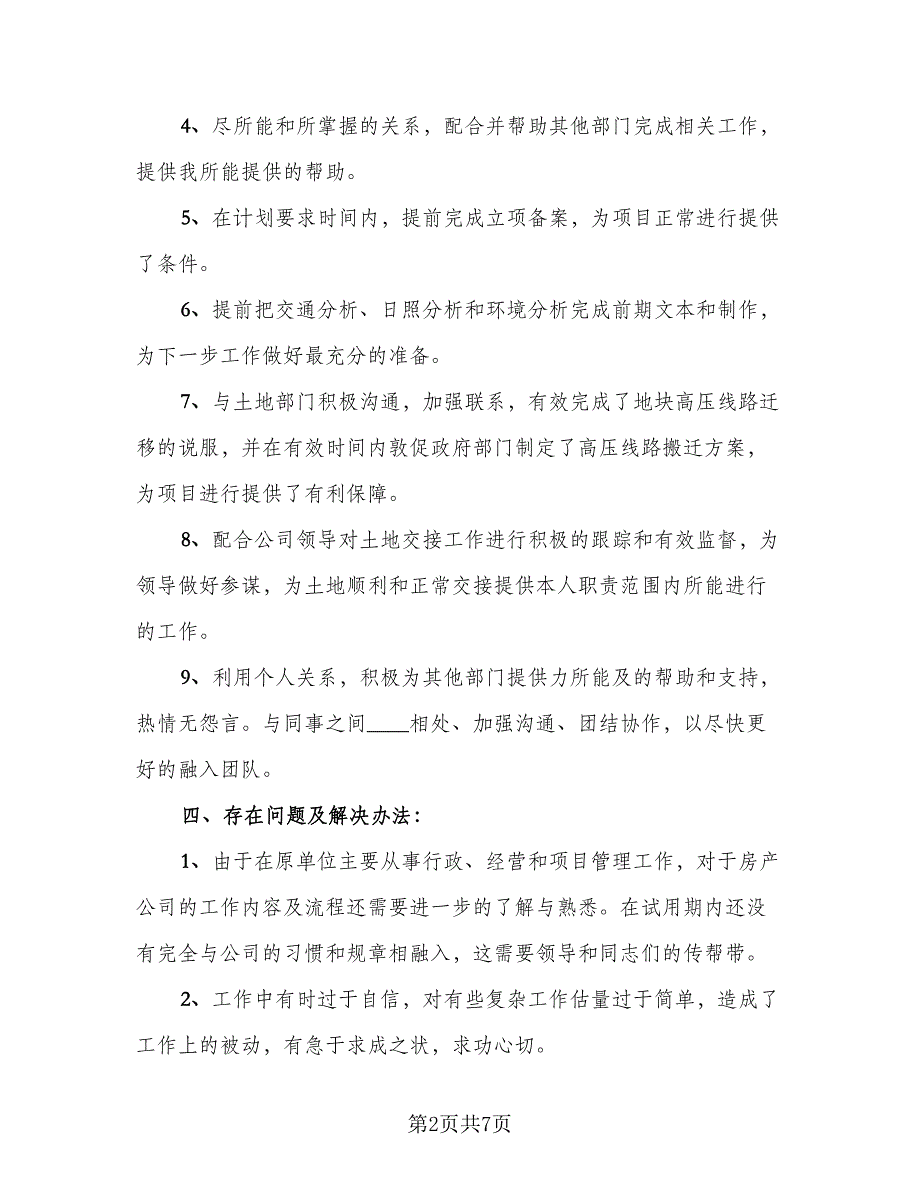 4、尽所能和所掌握的关系，配合并帮助其他部门完成相关工作，提供我所能提供的帮助。

5、在计划要求时间内，提前完成立项备案，为项目正常进行提供了条件。

6、提前把交通分析、日照分析和环境分析完成前期文本和制作，为下一步工作做好最充分的准备。

7、与土地部门积极沟通，加强联系，有效完成了地块高压线路迁移的说服，并在有效时间内敦促政府部门制定了高压线路搬迁方案，为项目进行提供了有利保障。

8、配合公司领导对土地交接工作进行积极的跟踪和有效监督，为领导做好参谋，为土地顺利和正常交接提供本人职责范围内所能进行的工作。

9、利用个人关系，积极为其他部门提供力所能及的帮助和支持，热情无怨言。与同事之间____相处、加强沟通、团结协作，以尽快更好的融入团队。

四、存在问题及解决办法：

1、由于在原单位主要从事行政、经营和项目管理工作，对于房产公司的工作内容及流程还需要进一步的了解与熟悉。在试用期内还没有完全与公司的习惯和规章相融入，这需要领导和同志们的传帮带。

2、工作中有时过于自信，对有些复杂工作估量过于简单，造成了工作上的被动，有急于求成之状，求功心切。

第2页共7页